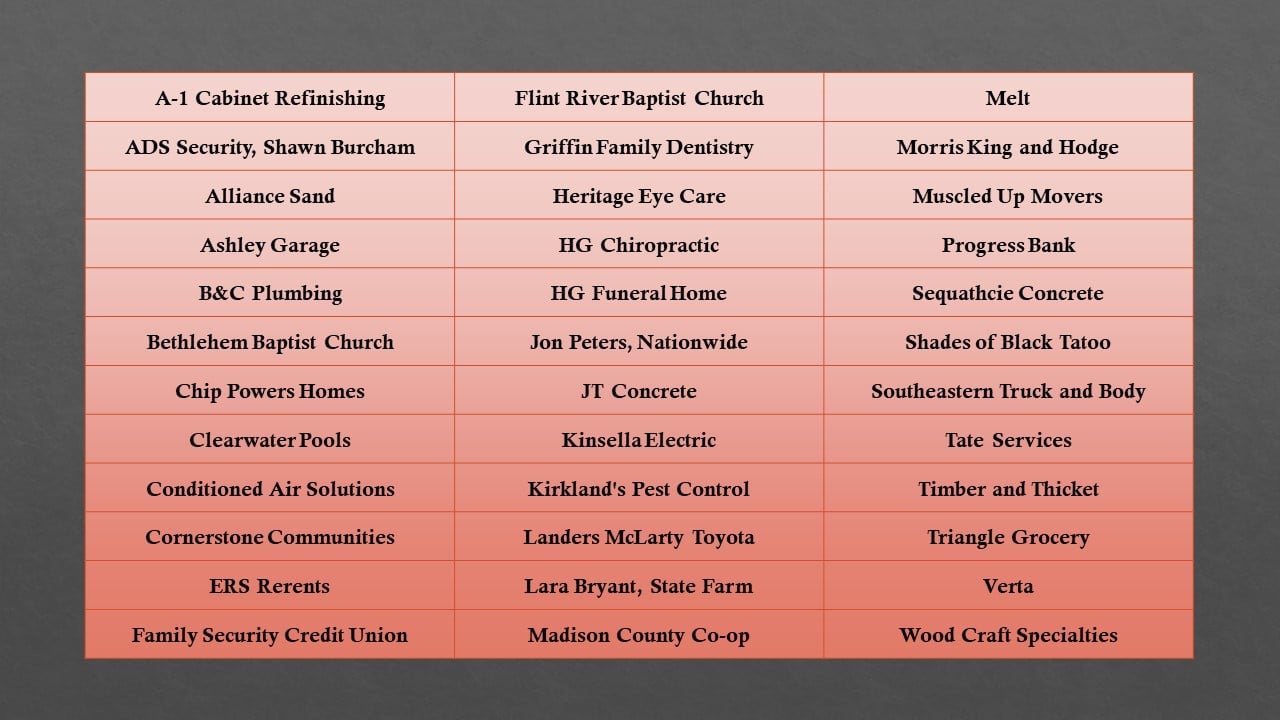 | A-1 Cabinet Refinishing | Flint River Baptist Church | Melt |
|---|---|---|
| ADS Security, Shawn Burcham | Griffin Family Dentistry | Morris King and Hodge |
| Alliance Sand | Heritage Eye Care | Muscled Up Movers |
| Ashley Garage | HG Chiropractic | Progress Bank |
| B&C Plumbing | HG Funeral Home | Sequathcie Concrete |
| Bethlehem Baptist Church | Jon Peters, Nationwide | Shades of Black Tatoo |
| Chip Powers Homes | JT Concrete | Southeastern Truck and Body |
| Clearwater Pools | Kinsella Electric | Tate Services |
| Conditioned Air Solutions | Kirkland's Pest Control | Timber and Thicket |
| Cornerstone Communities | Landers McLarty Toyota | Triangle Grocery |
| ERS Rerents | Lara Bryant, State Farm | Verta |
| Family Security Credit Union | Madison County Co-op | Wood Craft Specialties |